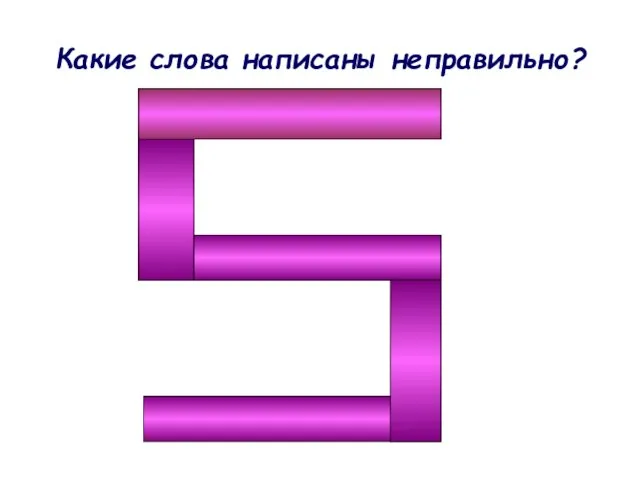 Какие слова написаны неправильно?